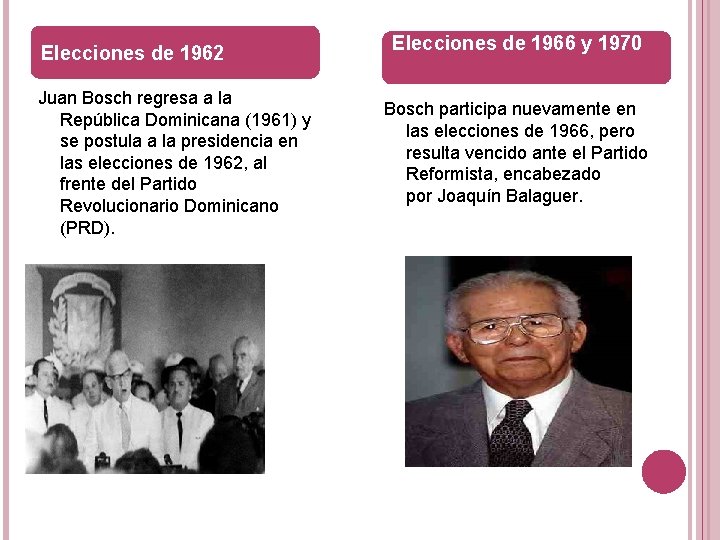 Elecciones de 1962

Juan Bosch regresa a la República Dominicana (1961) y se postula a la presidencia en las elecciones de 1962, al frente del Partido Revolucionario Dominicano (PRD).

Elecciones de 1966 y 1970

Bosch participa nuevamente en las elecciones de 1966, pero resulta vencido ante el Partido Reformista, encabezado por Joaquín Balaguer.